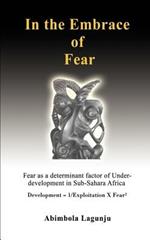 In the Embrace of Fear

Fear as a determinant factor of Underdevelopment in Sub-Sahara Africa

Development = 1/Exploitation X Fear²

Abimbola Lagunju